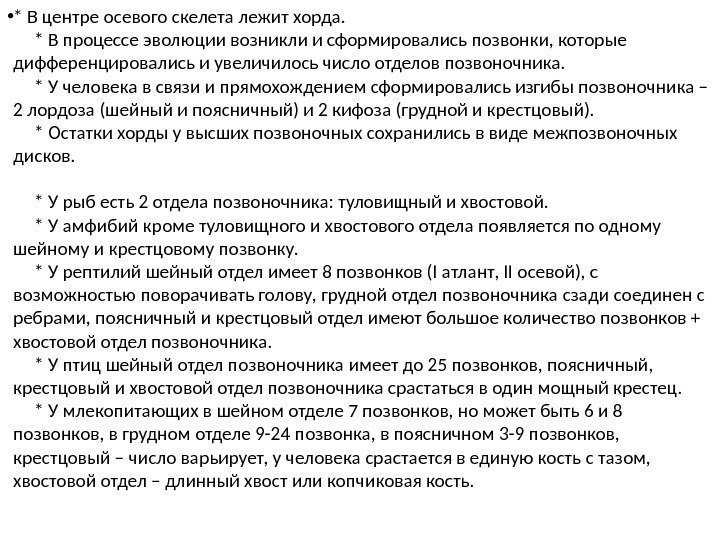 •* В центре осевого скелета лежит хорда.
* В процессе эволюции возникли и сформировались позвонки, которые дифференцировались и увеличилось число отделов позвоночника.
* У человека в связи и прямохождением сформировались изгибы позвоночника – 2 лордоза (шейный и поясничный) и 2 кифоза (грудной и крестцовый).
* Остатки хорды у высших позвоночных сохранились в виде межпозвоночных дисков.

* У рыб есть 2 отдела позвоночника: туловищный и хвостовой.
* У амфибий кроме туловищного и хвостового отдела появляется по одному шейному и крестцовому позвонку.
* У рептилий шейный отдел имеет 8 позвонков (I атлант, II осевой), с возможностью поворачивать голову, грудной отдел позвоночника сзади соединен с ребрами, поясничный и крестцовый отдел имеют большое количество позвонков + хвостовой отдел позвоночника.
* У птиц шейный отдел позвоночника имеет до 25 позвонков, поясничный, крестцовый и хвостовой отдел позвоночника срастаться в один мощный крестец.
* У млекопитающих в шейном отделе 7 позвонков, но может быть 6 и 8 позвонков, в грудном отделе 9-24 позвонка, в поясничном 3-9 позвонков, крестцовый – число варьирует, у человека срастается в единую кость с тазом, хвостовой отдел – длинный хвост или копчиковая кость.